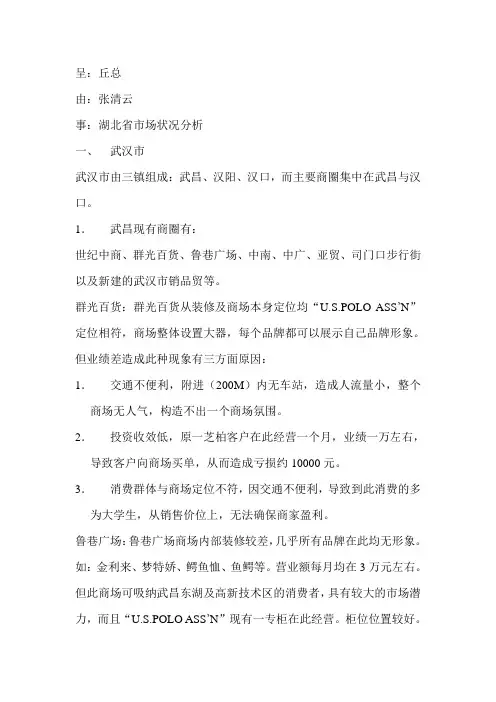 呈：丘总

由：张清云

事：湖北省市场状况分析

一、　武汉市

武汉市由三镇组成：武昌、汉阳、汉口，而主要商圈集中在武昌与汉口。

1.　武昌现有商圈有：

世纪中商、群光百货、鲁巷广场、中南、中广、亚贸、司门口步行街以及新建的武汉市销品贸等。

群光百货：群光百货从装修及商场本身定位均“U.S.POLO ASS’N”定位相符，商场整体设置大器，每个品牌都可以展示自己品牌形象。但业绩差造成此种现象有三方面原因：

1.　交通不便利，附进（200M）内无车站，造成人流量小，整个商场无人气，构造不出一个商场氛围。

2.　投资收效低，原一芝柏客户在此经营一个月，业绩一万左右，导致客户向商场买单，从而造成亏损约 10000 元。

3.　消费群体与商场定位不符，因交通不便利，导致到此消费的多为大学生，从销售价位上，无法确保商家盈利。

鲁巷广场：鲁巷广场商场内部装修较差，几乎所有品牌在此均无形象。如：金利来、梦特娇、鳄鱼恤、鱼鳄等。营业额每月均在 3 万元左右。但此商场可吸纳武昌东湖及高新技术区的消费者，具有较大的市场潜力，而且“U.S.POLO ASS’N”现有一专柜在此经营。柜位位置较好。